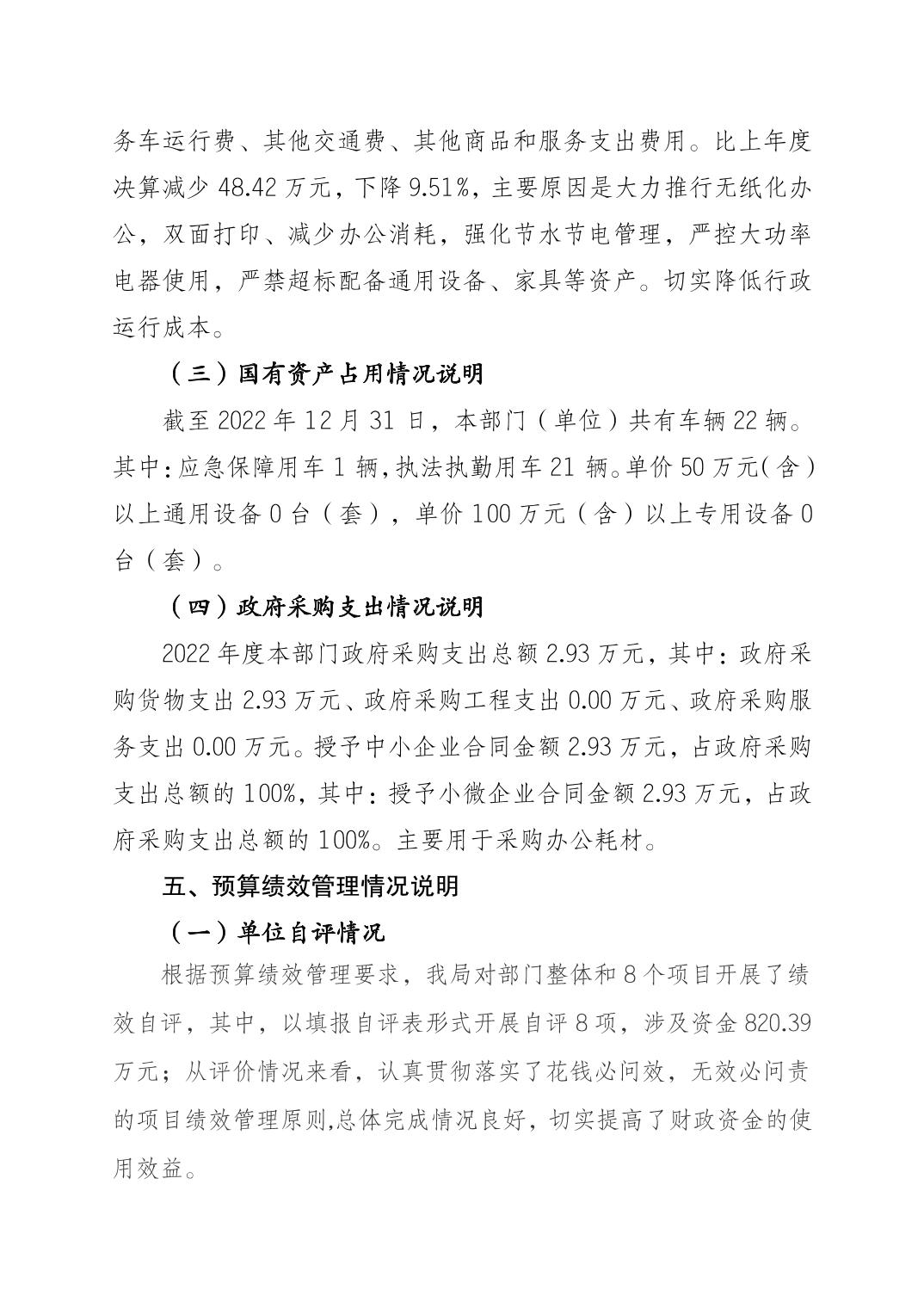 务车运行费、其他交通费、其他商品和服务支出费用。比上年度决算减少 48.42 万元，下降 9.51%，主要原因是大力推行无纸化办公，双面打印、减少办公消耗，强化节水节电管理，严控大功率电器使用，严禁超标配备通用设备、家具等资产。切实降低行政运行成本。

（三）国有资产占用情况说明

截至 2022 年 12 月 31 日，本部门（单位）共有车辆 22 辆。其中：应急保障用车 1 辆，执法执勤用车 21 辆。单价 50 万元（含）以上通用设备 0 台（套），单价 100 万元（含）以上专用设备 0 台（套）。

（四）政府采购支出情况说明

2022 年度本部门政府采购支出总额 2.93 万元，其中：政府采购货物支出 2.93 万元、政府采购工程支出 0.00 万元、政府采购服务支出 0.00 万元。授予中小企业合同金额 2.93 万元，占政府采购支出总额的 100%，其中：授予小微企业合同金额 2.93 万元，占政府采购支出总额的 100%。主要用于采购办公耗材。

五、预算绩效管理情况说明

（一）单位自评情况

根据预算绩效管理要求，我局对部门整体和 8 个项目开展了绩效自评，其中，以填报自评表形式开展自评 8 项，涉及资金 820.39 万元；从评价情况来看，认真贯彻落实了花钱必问效，无效必问责的项目绩效管理原则,总体完成情况良好，切实提高了财政资金的使用效益。